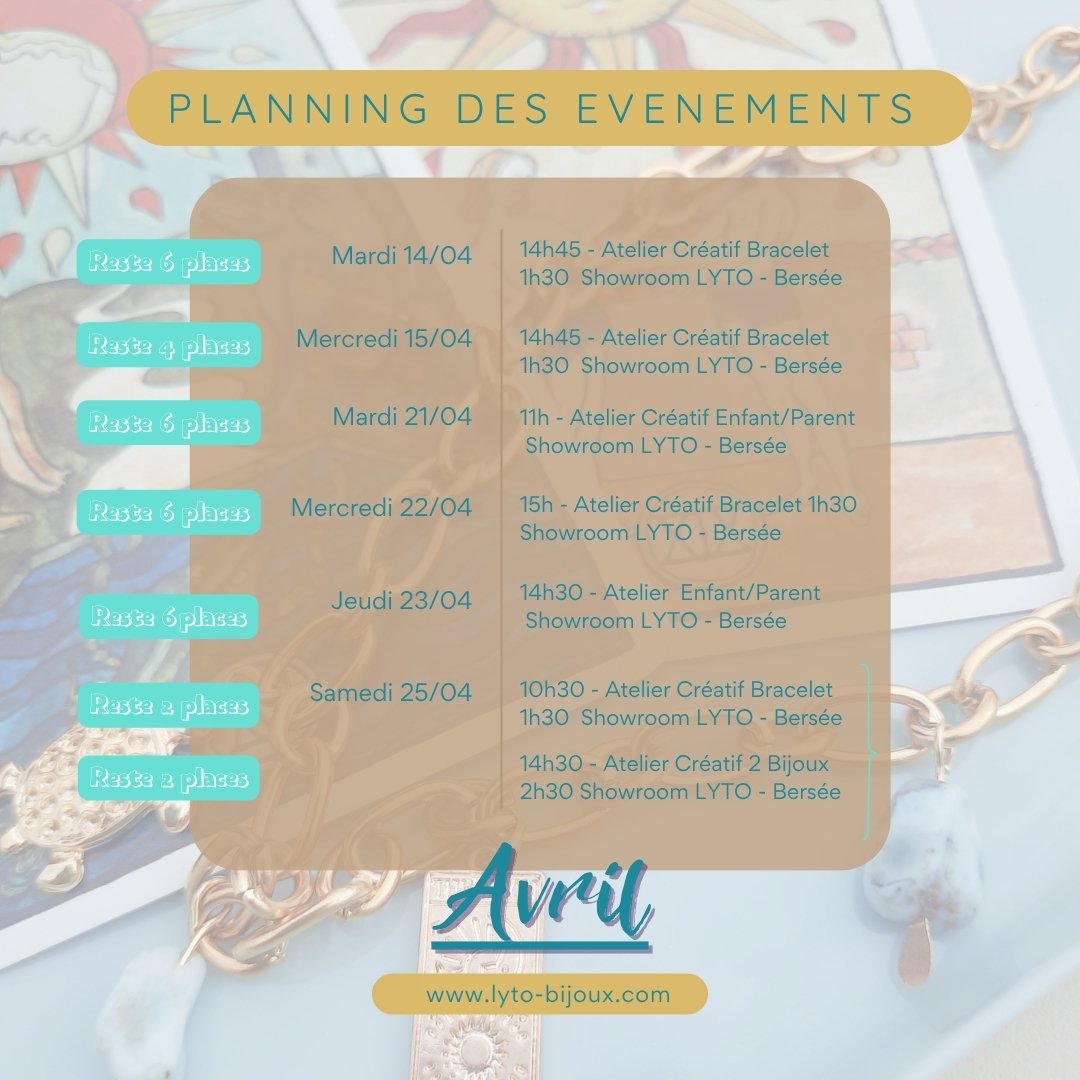 PLANNING DES EVENEMENTS

Reste 6 places
Mardi 14/04
14h45 - Atelier Créatif Bracelet 1h30 Showroom LYTO - Bersée

Reste 4 places
Mercredi 15/04
14h45 - Atelier Créatif Bracelet 1h30 Showroom LYTO - Bersée

Reste 6 places
Mardi 21/04
11h - Atelier Créatif Enfant/Parent Showroom LYTO - Bersée

Reste 6 places
Mercredi 22/04
15h - Atelier Créatif Bracelet 1h30 Showroom LYTO - Bersée

Reste 6 places
Jeudi 23/04
14h30 - Atelier Enfant/Parent Showroom LYTO - Bersée

Reste 2 places
Samedi 25/04
10h30 - Atelier Créatif Bracelet 1h30 Showroom LYTO - Bersée

Reste 2 places
14h30 - Atelier Créatif 2 Bijoux 2h30 Showroom LYTO - Bersée

Avril

www.lyto-bijoux.com